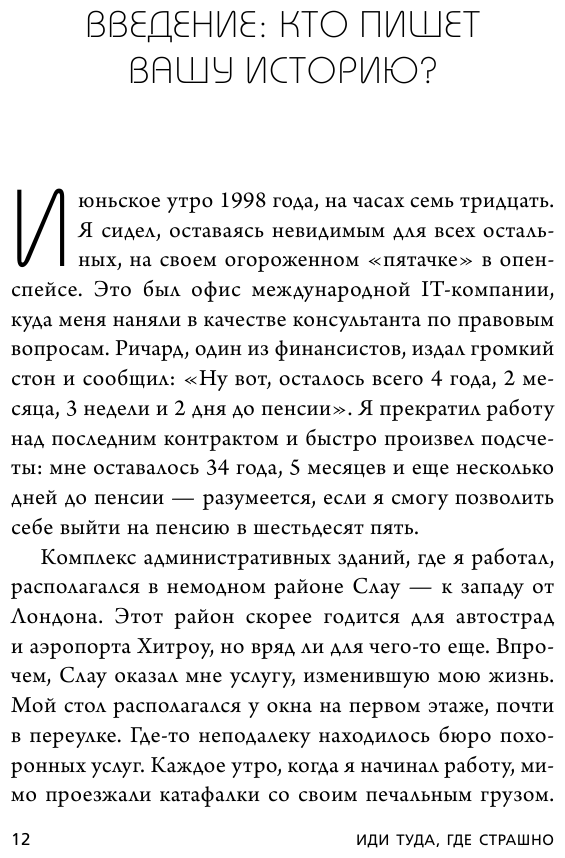 ВВЕДЕНИЕ: КТО ПИШЕТ ВАШУ ИСТОРИЮ?

Июньское утро 1998 года, на часах семь тридцать. Я сидел, оставаясь невидимым для всех остальных, на своем огороженном «пятачке» в опенспейсе. Это был офис международной IT-компании, куда меня наняли в качестве консультанта по правовым вопросам. Ричард, один из финансистов, издал громкий стон и сообщил: «Ну вот, осталось всего 4 года, 2 месяца, 3 недели и 2 дня до пенсии». Я прекратил работу над последним контрактом и быстро произвел подсчеты: мне оставалось 34 года, 5 месяцев и еще несколько дней до пенсии — разумеется, если я смогу позволить себе выйти на пенсию в шестьдесят пять.

Комплекс административных зданий, где я работал, располагался в немодном районе Слау — к западу от Лондона. Этот район скорее годится для автострад и аэропорта Хитроу, но вряд ли для чего-то еще. Впрочем, Слау оказал мне услугу, изменившую мою жизнь. Мой стол располагался у окна на первом этаже, почти в переулке. Где-то неподалеку находилось бюро похоронных услуг. Каждое утро, когда я начинал работу, мимо проезжали катафалки со своим печальным грузом.

12 ИДИ ТУДА, ГДЕ СТРАШНО